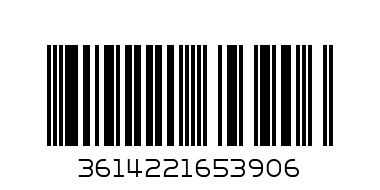 3614221653906